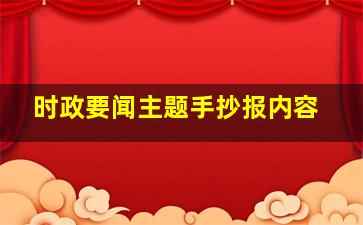 时政要闻主题手抄报内容